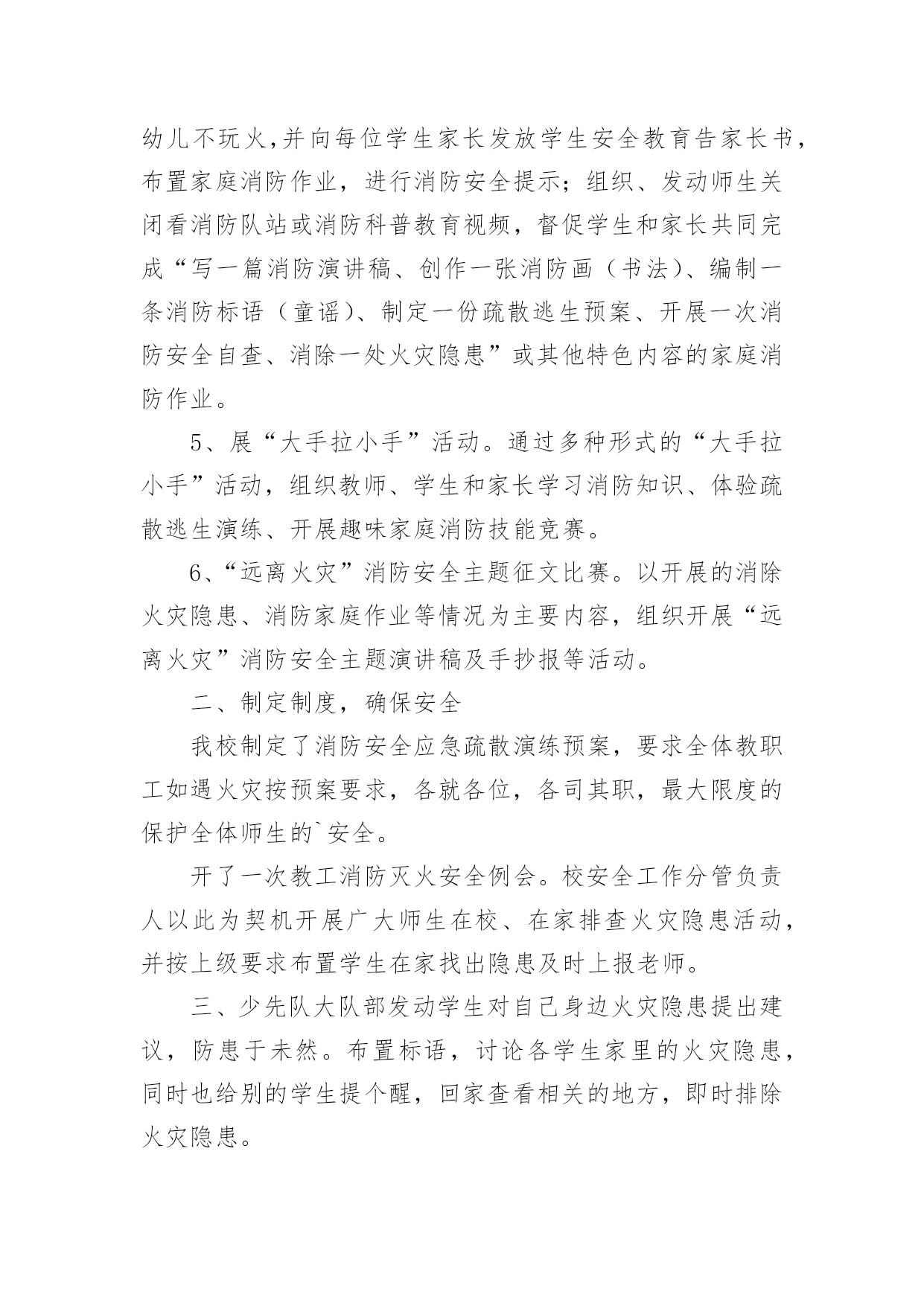 幼儿不玩火,并向每位学生家长发放学生安全教育告家长书,布置家庭消防作业，进行消防安全提示；组织、发动师生关闭看消防队站或消防科普教育视频，督促学生和家长共同完成“写一篇消防演讲稿、创作一张消防画（书法）、编制一条消防标语（童谣）、制定一份疏散逃生预案、开展一次消防安全自查、消除一处火灾隐患”或其他特色内容的家庭消防作业。

5、展“大手拉小手”活动。通过多种形式的“大手拉小手”活动，组织教师、学生和家长学习消防知识、体验疏散逃生演练、开展趣味家庭消防技能竞赛。

6、“远离火灾”消防安全主题征文比赛。以开展的消除火灾隐患、消防家庭作业等情况为主要内容，组织开展“远离火灾”消防安全主题演讲稿及手抄报等活动。

二、制定制度，确保安全

我校制定了消防安全应急疏散演练预案，要求全体教职工如遇火灾按预案要求，各就各位，各司其职，最大限度的保护全体师生的`安全。

开了一次教工消防灭火安全例会。校安全工作分管负责人以此为契机开展广大师生在校、在家排查火灾隐患活动，并按上级要求布置学生在家找出隐患及时上报老师。

三、少先队大队部发动学生对自己身边火灾隐患提出建议，防患于未然。布置标语，讨论各学生家里的火灾隐患，同时也给别的学生提个醒，回家查看相关的地方，即时排除火灾隐患。